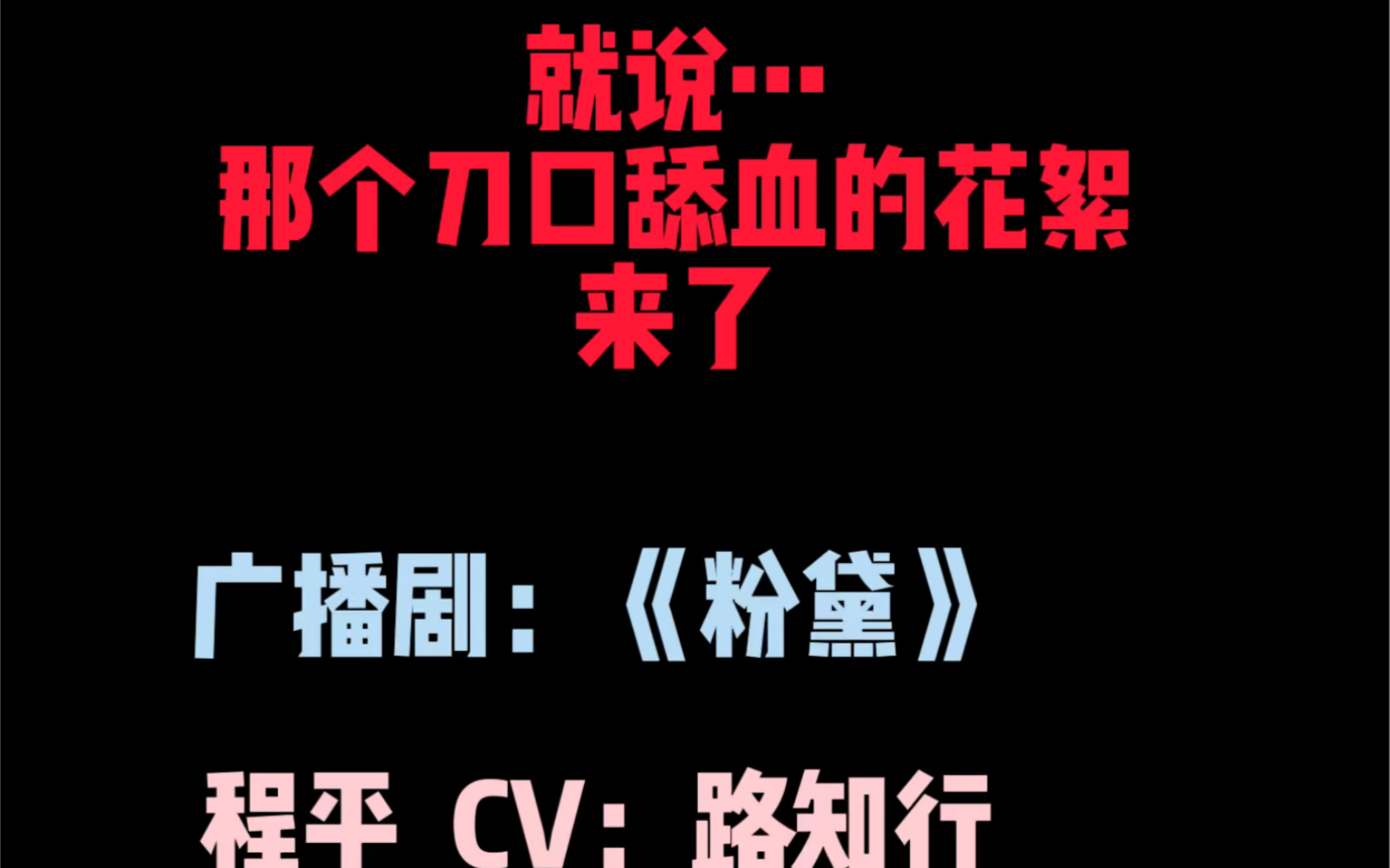 就说…
那个刀口舔血的花絮
来了

广播剧：《粉黛》

程平 CV：路知行